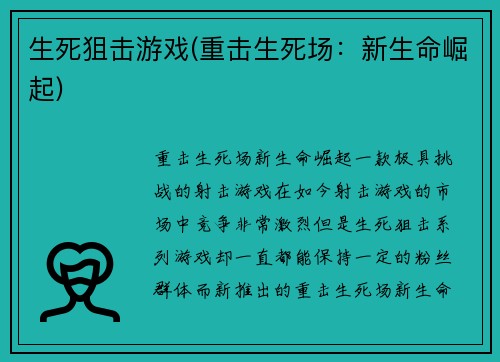 生死狙击游戏(重击生死场：新生命崛起)

重击生死场新生命崛起一款极具挑战的射击游戏在如今射击游戏的市场中竞争非常激烈但是生死狙击系列游戏却一直都能保持一定的粉丝群体而新推出的重击生死场新生命